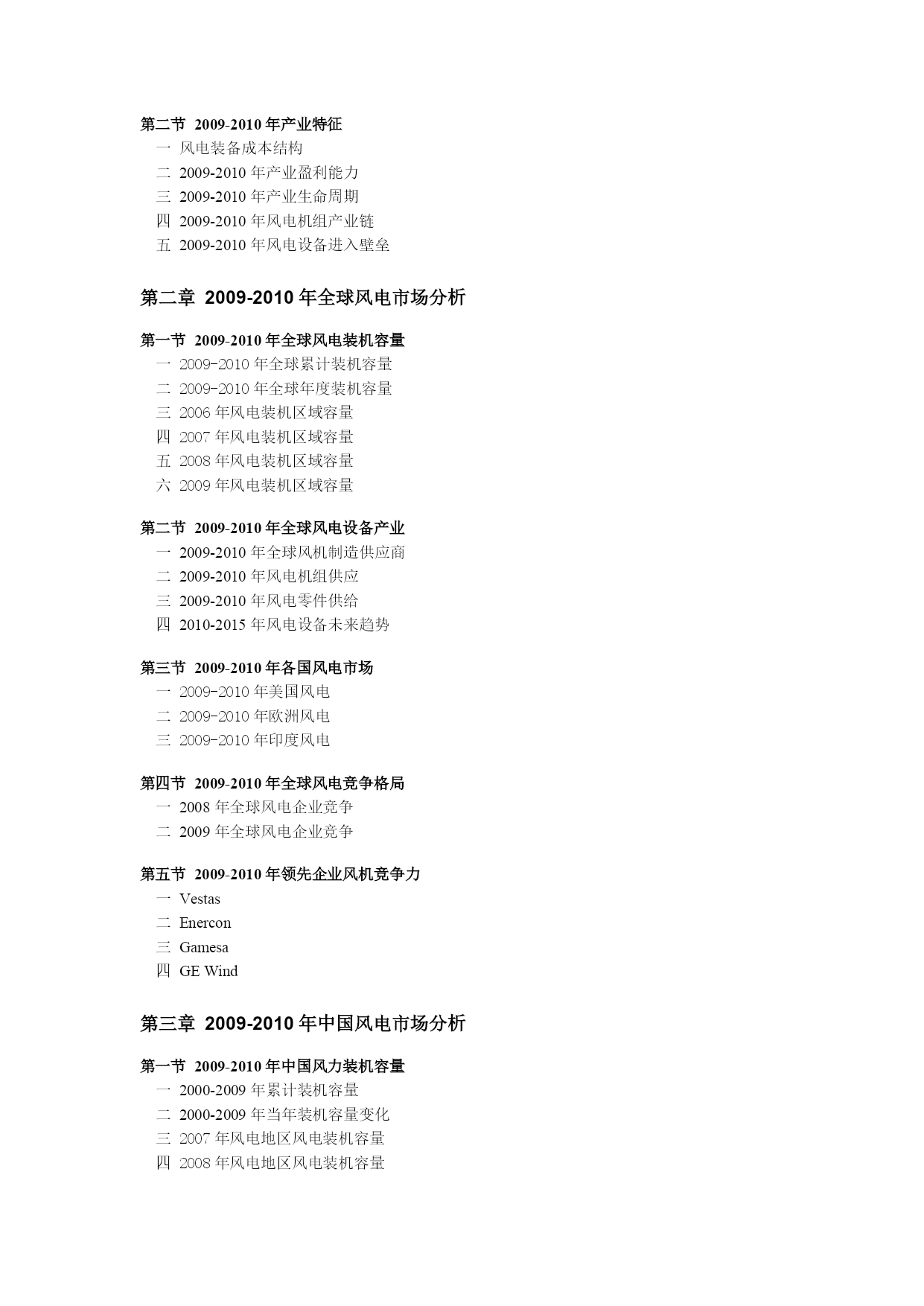 第二节 2009-2010 年产业特征
一 风电装备成本结构
二 2009-2010 年产业盈利能力
三 2009-2010 年产业生命周期
四 2009-2010 年风电机组产业链
五 2009-2010 年风电设备进入壁垒

第二章 2009-2010 年全球风电市场分析

第一节 2009-2010 年全球风电装机容量
一 2009-2010 年全球累计装机容量
二 2009-2010 年全球年度装机容量
三 2006 年风电装机区域容量
四 2007 年风电装机区域容量
五 2008 年风电装机区域容量
六 2009 年风电装机区域容量

第二节 2009-2010 年全球风电设备产业
一 2009-2010 年全球风机制造供应商
二 2009-2010 年风电机组供应
三 2009-2010 年风电零件供给
四 2010-2015 年风电设备未来趋势

第三节 2009-2010 年各国风电市场
一 2009-2010 年美国风电
二 2009-2010 年欧洲风电
三 2009-2010 年印度风电

第四节 2009-2010 年全球风电竞争格局
一 2008 年全球风电企业竞争
二 2009 年全球风电企业竞争

第五节 2009-2010 年领先企业风机竞争力
一 Vestas
二 Enercon
三 Gamesa
四 GE Wind

第三章 2009-2010 年中国风电市场分析

第一节 2009-2010 年中国风力装机容量
一 2000-2009 年累计装机容量
二 2000-2009 年当年装机容量变化
三 2007 年风电地区风电装机容量
四 2008 年风电地区风电装机容量